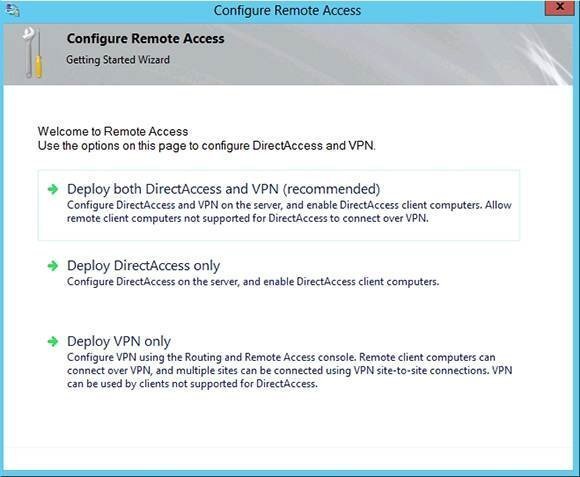 Configure Remote Access

x

Configure Remote Access
Getting Started Wizard

Welcome to Remote Access
Use the options on this page to configure DirectAccess and VPN.

Deploy both DirectAccess and VPN (recommended)
Configure DirectAccess and VPN on the server, and enable DirectAccess client computers. Allow remote client computers not supported for DirectAccess to connect over VPN.

Deploy DirectAccess only
Configure DirectAccess on the server, and enable DirectAccess client computers.

Deploy VPN only
Configure VPN using the Routing and Remote Access console. Remote client computers can connect over VPN, and multiple sites can be connected using VPN site-to-site connections. VPN can be used by clients not supported for DirectAccess.